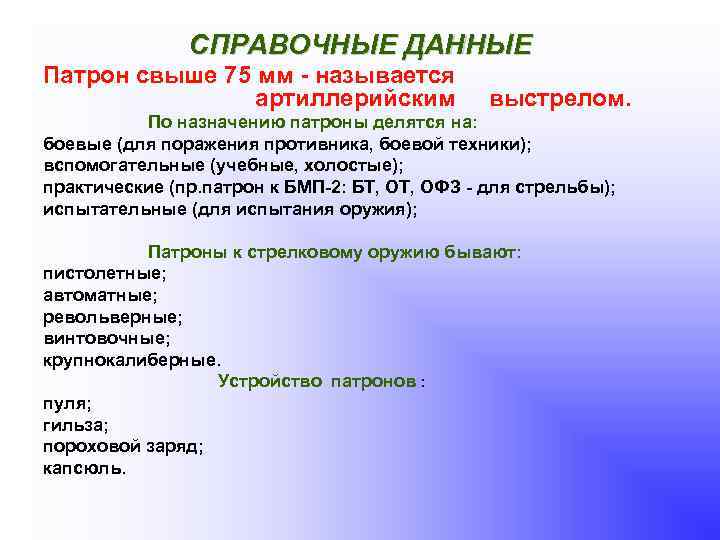 СПРАВОЧНЫЕ ДАННЫЕ

Патрон свыше 75 мм - называется артиллерийским выстрелом.

По назначению патроны делятся на:
боевые (для поражения противника, боевой техники);
вспомогательные (учебные, холостые);
практические (пр.патрон к БМП-2: БТ, ОТ, ОФЗ - для стрельбы);
испытательные (для испытания оружия);

Патроны к стрелковому оружию бывают:
пистолетные;
автоматные;
револьверные;
винтовочные;
крупнокалиберные.

Устройство патронов :
пуля;
гильза;
пороховой заряд;
капсюль.